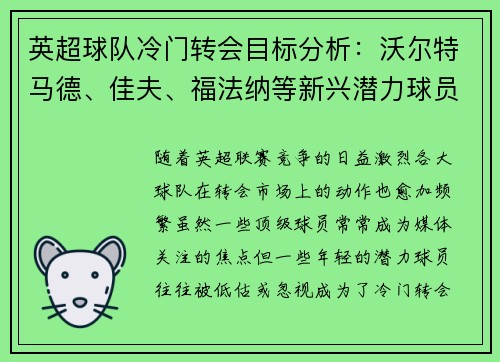 英超球队冷门转会目标分析：沃尔特马德、佳夫、福法纳等新兴潜力球员

随着英超联赛竞争的日益激烈各大球队在转会市场上的动作也愈加频繁虽然一些顶级球员常常成为媒体关注的焦点但一些年轻的潜力球员往往被低估或忽视成为了冷门转会